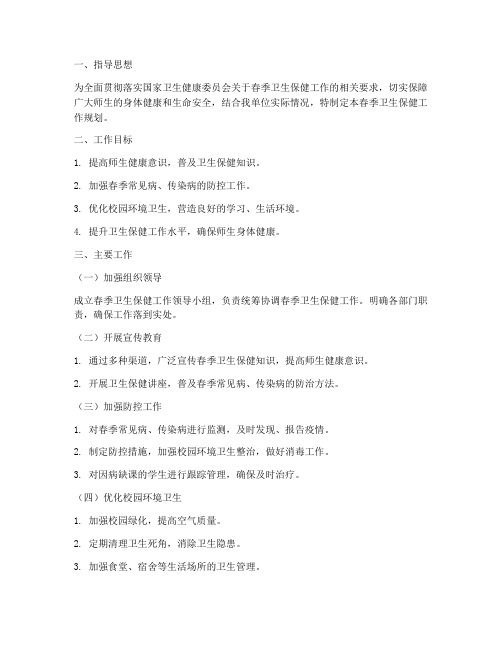 一、指导思想

为全面贯彻落实国家卫生健康委员会关于春季卫生保健工作的相关要求，切实保障广大师生的身体健康和生命安全，结合我单位实际情况，特制定本春季卫生保健工作规划。

二、工作目标

1. 提高师生健康意识，普及卫生保健知识。

2. 加强春季常见病、传染病的防控工作。

3. 优化校园环境卫生，营造良好的学习、生活环境。

4. 提升卫生保健工作水平，确保师生身体健康。

三、主要工作

（一）加强组织领导

成立春季卫生保健工作领导小组，负责统筹协调春季卫生保健工作。明确各部门职责，确保工作落到实处。

（二）开展宣传教育

1. 通过多种渠道，广泛宣传春季卫生保健知识，提高师生健康意识。

2. 开展卫生保健讲座，普及春季常见病、传染病的防治方法。

（三）加强防控工作

1. 对春季常见病、传染病进行监测，及时发现、报告疫情。

2. 制定防控措施，加强校园环境卫生整治，做好消毒工作。

3. 对因病缺课的学生进行跟踪管理，确保及时治疗。

（四）优化校园环境卫生

1. 加强校园绿化，提高空气质量。

2. 定期清理卫生死角，消除卫生隐患。

3. 加强食堂、宿舍等生活场所的卫生管理。